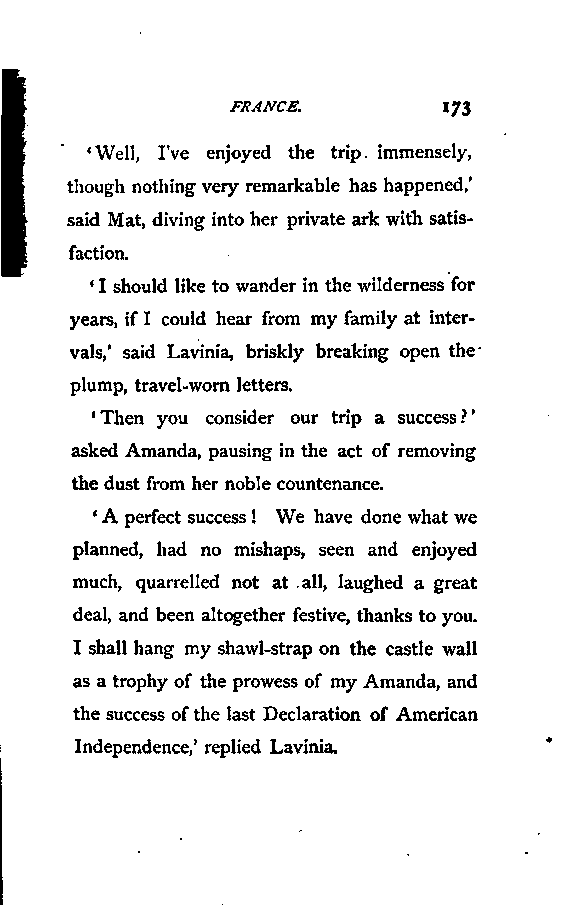 FRANCE. 173

'Well, I've enjoyed the trip immensely, though nothing very remarkable has happened,' said Mat, diving into her private ark with satisfaction.

'I should like to wander in the wilderness for years, if I could hear from my family at intervals,' said Lavinia, briskly breaking open the plump, travel-worn letters.

'Then you consider our trip a success?' asked Amanda, pausing in the act of removing the dust from her noble countenance.

'A perfect success! We have done what we planned, had no mishaps, seen and enjoyed much, quarrelled not at all, laughed a great deal, and been altogether festive, thanks to you. I shall hang my shawl-strap on the castle wall as a trophy of the prowess of my Amanda, and the success of the last Declaration of American Independence,' replied Lavinia.